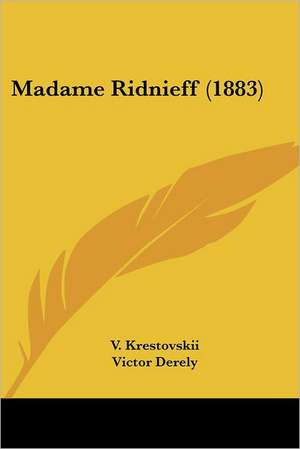 Madame Ridnieff (1883)

V. Krestovskii
Victor Derely